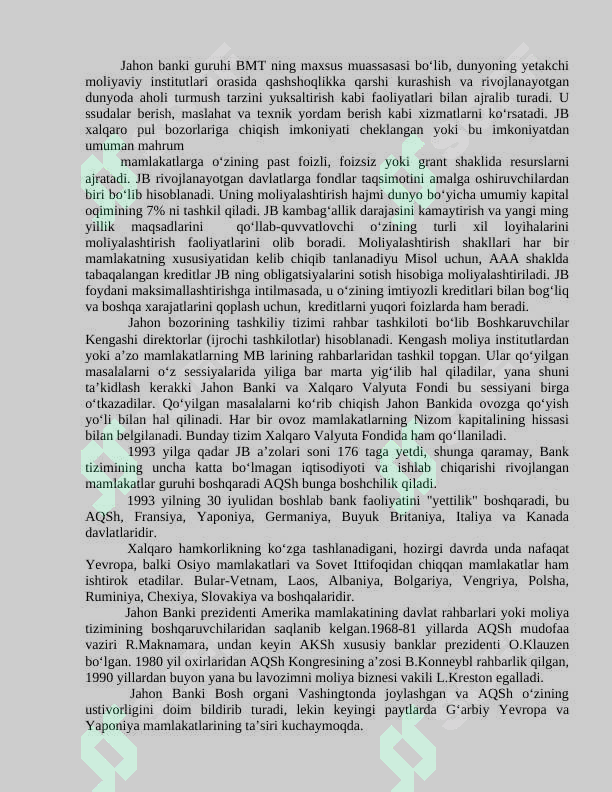 Jahon banki guruhi BMT ning maxsus muassasasi bo‘lib, dunyoning yetakchi moliyaviy institutlari orasida qashshoqlikka qarshi kurashish va rivojlanayotgan dunyoda aholi turmush tarzini yuksaltirish kabi faoliyatlari bilan ajralib turadi. U ssudalar berish, maslahat va texnik yordam berish kabi xizmatlarni ko‘rsatadi. JB xalqaro pul bozorlariga chiqish imkoniyati cheklangan yoki bu imkoniyatdan umuman mahrum

mamlakatlarga o‘zining past foizli, foizsiz yoki grant shaklida resurslarni ajratadi. JB rivojlanayotgan davlatlarga fondlar taqsimotini amalga oshiruvchilardan biri bo‘lib hisoblanadi. Uning moliyalashtirish hajmi dunyo bo‘yicha umumiy kapital oqimining 7% ni tashkil qiladi. JB kambag‘allik darajasini kamaytirish va yangi ming yillik maqsadlarini qo‘llab-quvvatlovchi o‘zining turli xil loyihalarini moliyalashtirish faoliyatlarini olib boradi. Moliyalashtirish shakllari har bir mamlakatning xususiyatidan kelib chiqib tanlanadiyu Misol uchun, AAA shaklda tabaqalangan kreditlar JB ning obligatsiyalarini sotish hisobiga moliyalashtiriladi. JB foydani maksimallashtirishga intilmasada, u o‘zining imtiyozli kreditlari bilan bog‘liq va boshqa xarajatlarini qoplash uchun, kreditlarni yuqori foizlarda ham beradi.

Jahon bozorining tashkiliy tizimi rahbar tashkiloti bo‘lib Boshkaruvchilar Kengashi direktorlar (ijrochi tashkilotlar) hisoblanadi. Kengash moliya institutlardan yoki a’zo mamlakatlarning MB larining rahbarlaridan tashkil topgan. Ular qo‘yilgan masalalarni o‘z sessiyalarida yiliga bar marta yig‘ilib hal qiladilar, yana shuni ta’kidlash kerakki Jahon Banki va Xalqaro Valyuta Fondi bu sessiyani birga o‘tkazadilar. Qo‘yilgan masalalarni ko‘rib chiqish Jahon Bankida ovozga qo‘yish yo‘li bilan hal qilinadi. Har bir ovoz mamlakatlarning Nizom kapitalining hissasi bilan belgilanadi. Bunday tizim Xalqaro Valyuta Fondida ham qo‘llaniladi.

1993 yilga qadar JB a’zolari soni 176 taga yetdi, shunga qaramay, Bank tizimining uncha katta bo‘lmagan iqtisodiyoti va ishlab chiqarishi rivojlangan mamlakatlar guruhi boshqaradi AQSh bunga boshchilik qiladi.

1993 yilning 30 iyulidan boshlab bank faoliyatini "yettilik" boshqaradi, bu AQSh, Fransiya, Yaponiya, Germaniya, Buyuk Britaniya, Italiya va Kanada davlatlaridir.

Xalqaro hamkorlikning ko‘zga tashlanadigani, hozirgi davrda unda nafaqat Yevropa, balki Osiyo mamlakatlari va Sovet Ittifoqidan chiqqan mamlakatlar ham ishtirok etadilar. Bular-Vetnam, Laos, Albaniya, Bolgariya, Vengriya, Polsha, Ruminiya, Chexiya, Slovakiya va boshqalaridir.

Jahon Banki prezidenti Amerika mamlakatining davlat rahbarlari yoki moliya tizimining boshqaruvchilaridan saqlanib kelgan.1968-81 yillarda AQSh mudofaa vaziri R.Maknamara, undan keyin AKSh xususiy banklar prezidenti O.Klauzen bo‘lgan. 1980 yil oxirlaridan AQSh Kongresining a’zosi B.Konneybl rahbarlik qilgan, 1990 yillardan buyon yana bu lavozimni moliya biznesi vakili L.Kreston egalladi.

Jahon Banki Bosh organi Vashingtonda joylashgan va AQSh o‘zining ustivorligini doim bildirib turadi, lekin keyingi paytlarda G‘arbiy Yevropa va Yaponiya mamlakatlarining ta’siri kuchaymoqda.